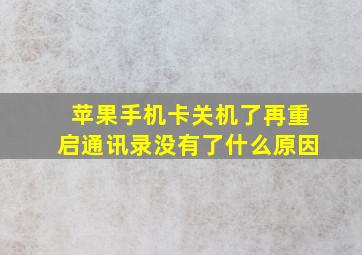 苹果手机卡关机了再重启通讯录没有了什么原因